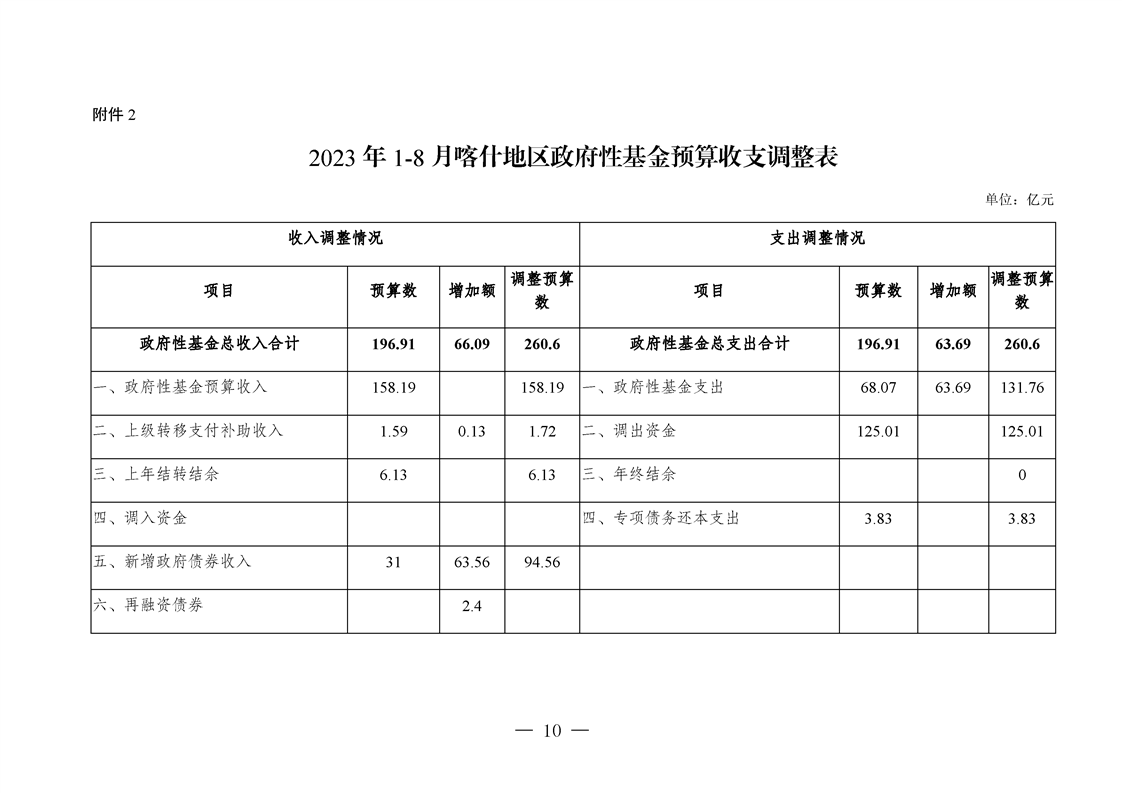 附件 2

2023 年 1-8 月喀什地区政府性基金预算收支调整表

单位：亿元

| 收入调整情况 | | | | 支出调整情况 | | | |
|---|---|---|---|---|---|---|---|
| 项目 | 预算数 | 增加额 | 调整预算数 | 项目 | 预算数 | 增加额 | 调整预算数 |
| 政府性基金总收入合计 | 196.91 | 66.09 | 260.6 | 政府性基金总支出合计 | 196.91 | 63.69 | 260.6 |
| 一、政府性基金预算收入 | 158.19 | | 158.19 | 一、政府性基金支出 | 68.07 | 63.69 | 131.76 |
| 二、上级转移支付补助收入 | 1.59 | 0.13 | 1.72 | 二、调出资金 | 125.01 | | 125.01 |
| 三、上年结转结余 | 6.13 | | 6.13 | 三、年终结余 | | | 0 |
| 四、调入资金 | | | | 四、专项债务还本支出 | 3.83 | | 3.83 |
| 五、新增政府债券收入 | 31 | 63.56 | 94.56 | | | | |
| 六、再融资债券 | | 2.4 | | | | | |

— 10 —